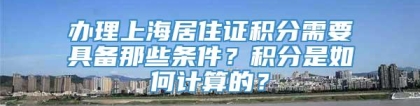 办理上海居住证积分需要具备那些条件？积分是如何计算的？